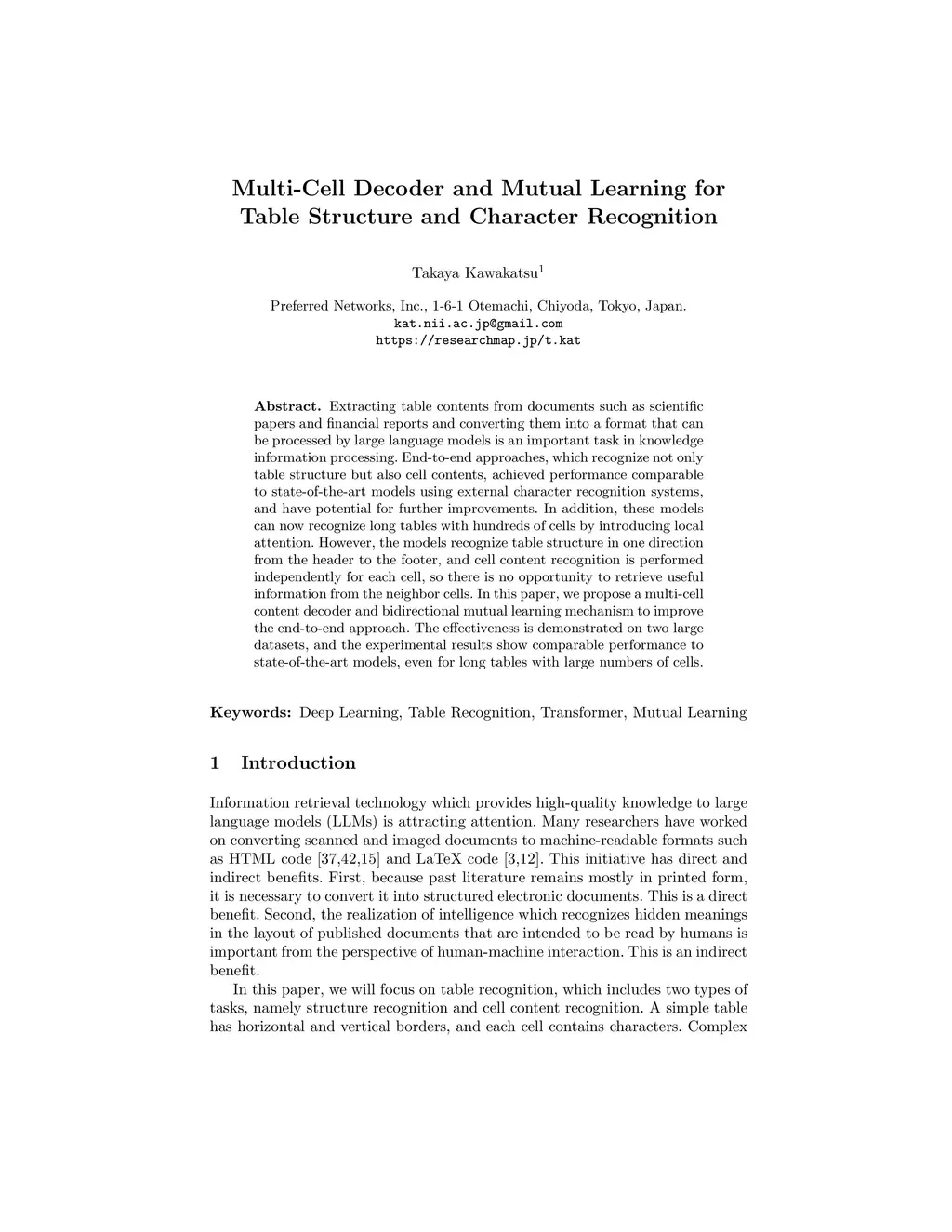 Multi-Cell Decoder and Mutual Learning for Table Structure and Character Recognition

Takaya Kawakatsu$^1$

Preferred Networks, Inc., 1-6-1 Otemachi, Chiyoda, Tokyo, Japan.
kat.nii.ac.jp@gmail.com
https://researchmap.jp/t.kat

Abstract. Extracting table contents from documents such as scientific papers and financial reports and converting them into a format that can be processed by large language models is an important task in knowledge information processing. End-to-end approaches, which recognize not only table structure but also cell contents, achieved performance comparable to state-of-the-art models using external character recognition systems, and have potential for further improvements. In addition, these models can now recognize long tables with hundreds of cells by introducing local attention. However, the models recognize table structure in one direction from the header to the footer, and cell content recognition is performed independently for each cell, so there is no opportunity to retrieve useful information from the neighbor cells. In this paper, we propose a multi-cell content decoder and bidirectional mutual learning mechanism to improve the end-to-end approach. The effectiveness is demonstrated on two large datasets, and the experimental results show comparable performance to state-of-the-art models, even for long tables with large numbers of cells.

Keywords: Deep Learning, Table Recognition, Transformer, Mutual Learning

1 Introduction

Information retrieval technology which provides high-quality knowledge to large language models (LLMs) is attracting attention. Many researchers have worked on converting scanned and imaged documents to machine-readable formats such as HTML code [37,42,15] and LaTeX code [3,12]. This initiative has direct and indirect benefits. First, because past literature remains mostly in printed form, it is necessary to convert it into structured electronic documents. This is a direct benefit. Second, the realization of intelligence which recognizes hidden meanings in the layout of published documents that are intended to be read by humans is important from the perspective of human-machine interaction. This is an indirect benefit.

In this paper, we will focus on table recognition, which includes two types of tasks, namely structure recognition and cell content recognition. A simple table has horizontal and vertical borders, and each cell contains characters. Complex